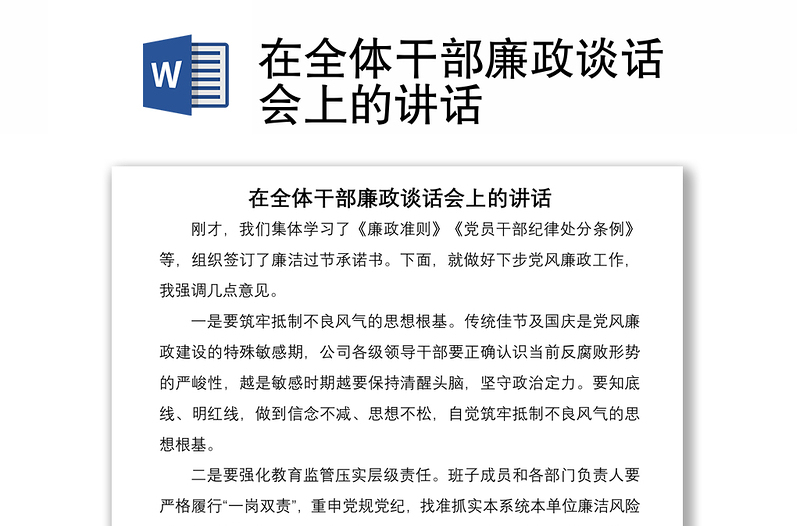 W

在全体干部廉政谈话会上的讲话

在全体干部廉政谈话会上的讲话

刚才，我们集体学习了《廉政准则》《党员干部纪律处分条例》等，组织签订了廉洁过节承诺书。下面，就做好下步党风廉政工作，我强调几点意见。

一是要筑牢抵制不良风气的思想根基。传统佳节及国庆是党风廉政建设的特殊敏感期，公司各级领导干部要正确认识当前反腐败形势的严峻性，越是敏感时期越要保持清醒头脑，坚守政治定力。要知底线、明红线，做到信念不减、思想不松，自觉筑牢抵制不良风气的思想根基。

二是要强化教育监管压实层级责任。班子成员和各部门负责人要严格履行“一岗双责”，重申党规党纪，找准抓实本系统本单位廉洁风险